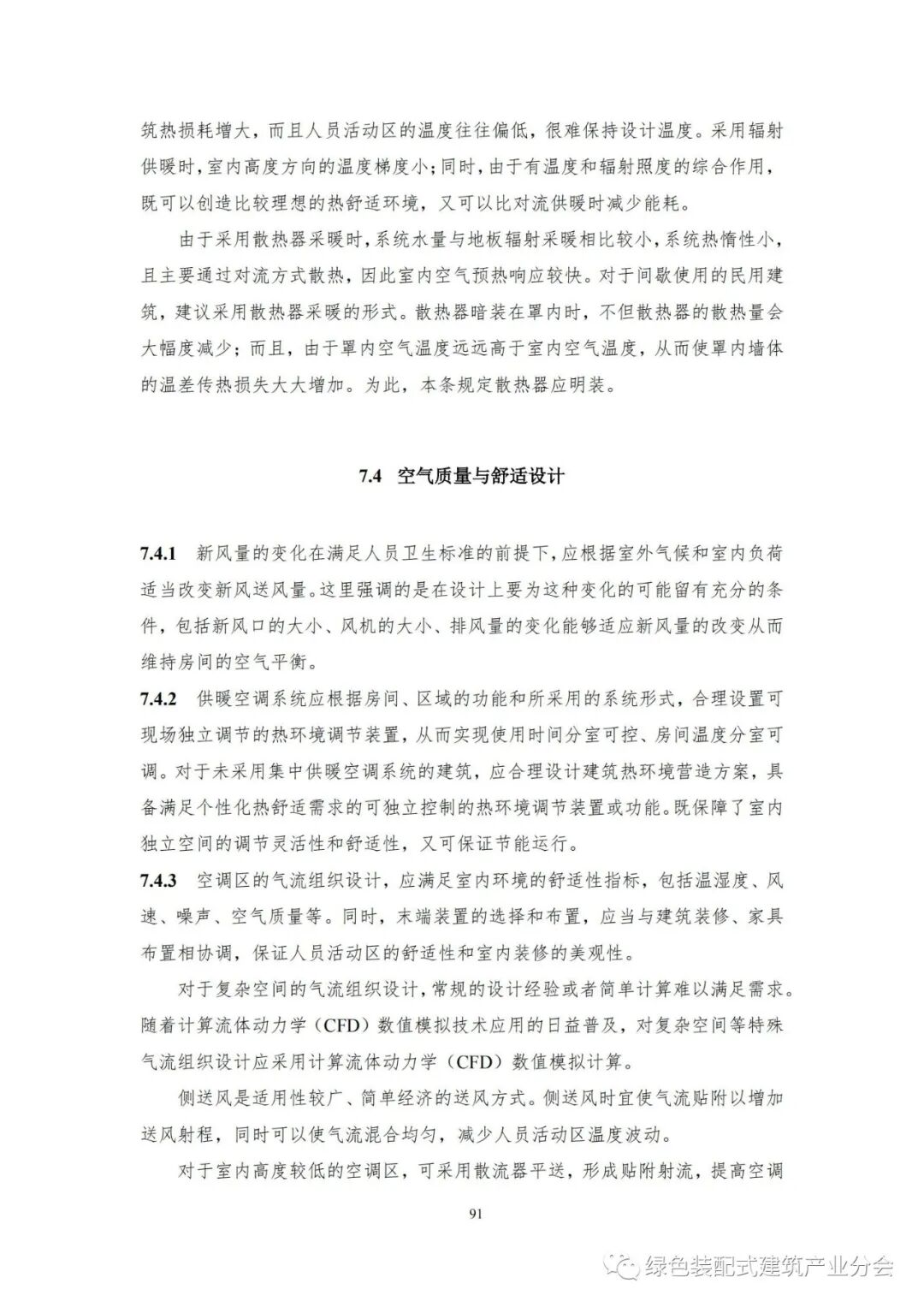 筑热损耗增大，而且人员活动区的温度往往偏低，很难保持设计温度。采用辐射供暖时，室内高度方向的温度梯度小；同时，由于有温度和辐射照度的综合作用，既可以创造比较理想的热舒适环境，又可以比对流供暖时减少能耗。

由于采用散热器采暖时，系统水量与地板辐射采暖相比较小，系统热惰性小，且主要通过对流方式散热，因此室内空气预热响应较快。对于间歇使用的民用建筑，建议采用散热器采暖的形式。散热器暗装在罩内时，不但散热器的散热量会大幅度减少；而且，由于罩内空气温度远远高于室内空气温度，从而使罩内墙体的温差传热损失大大增加。为此，本条规定散热器应明装。

7.4 空气质量与舒适设计

7.4.1 新风量的变化在满足人员卫生标准的前提下，应根据室外气候和室内负荷适当改变新风送风量。这里强调的是在设计上要为这种变化的可能留有充分的条件，包括新风口的大小、风机的大小、排风量的变化能够适应新风量的改变从而维持房间的空气平衡。

7.4.2 供暖空调系统应根据房间、区域的功能和所采用的系统形式，合理设置可现场独立调节的热环境调节装置，从而实现使用时间分室可控、房间温度分室可调。对于未采用集中供暖空调系统的建筑，应合理设计建筑热环境营造方案，具备满足个性化热舒适需求的可独立控制的热环境调节装置或功能。既保障了室内独立空间的调节灵活性和舒适性，又可保证节能运行。

7.4.3 空调区的气流组织设计，应满足室内环境的舒适性指标，包括温湿度、风速、噪声、空气质量等。同时，末端装置的选择和布置，应当与建筑装修、家具布置相协调，保证人员活动区的舒适性和室内装修的美观性。

对于复杂空间的气流组织设计，常规的设计经验或者简单计算难以满足需求。随着计算流体动力学（CFD）数值模拟技术应用的日益普及，对复杂空间等特殊气流组织设计应采用计算流体动力学（CFD）数值模拟计算。

侧送风是适用性较广、简单经济的送风方式。侧送风时宜使气流贴附以增加送风射程，同时可以使气流混合均匀，减少人员活动区温度波动。

对于室内高度较低的空调区，可采用散流器平送，形成贴附射流，提高空调

91

绿色装配式建筑产业分会